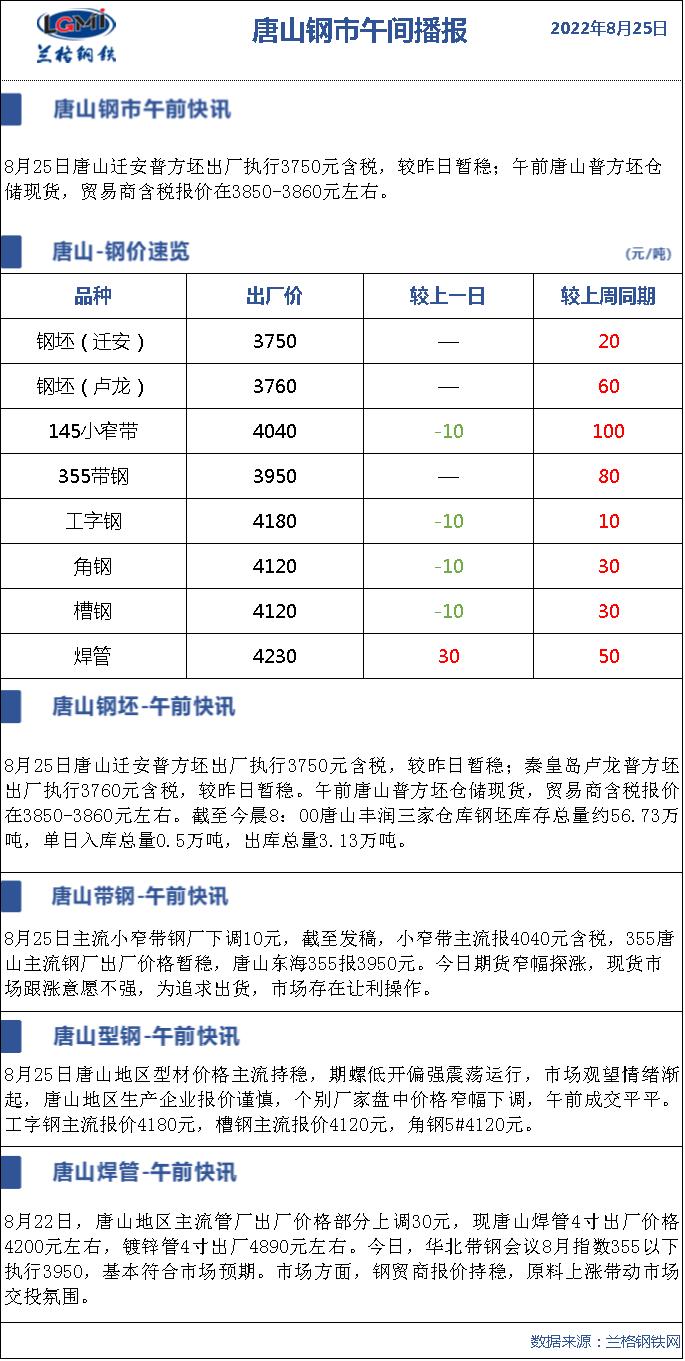 LGMI
兰格钢铁

唐山钢市午间播报

2022年8月25日

唐山钢市午前快讯

8月25日唐山迁安普方坯出厂执行3750元含税，较昨日暂稳；午前唐山普方坯仓储现货，贸易商含税报价在3850-3860元左右。

唐山-钢价速览

(元/吨)

| 品种 | 出厂价 | 较上一日 | 较上周同期 |
|---|---|---|---|
| 钢坯（迁安） | 3750 | — | 20 |
| 钢坯（卢龙） | 3760 | — | 60 |
| 145小窄带 | 4040 | -10 | 100 |
| 355带钢 | 3950 | — | 80 |
| 工字钢 | 4180 | -10 | 10 |
| 角钢 | 4120 | -10 | 30 |
| 槽钢 | 4120 | -10 | 30 |
| 焊管 | 4230 | 30 | 50 |

唐山钢坯-午前快讯

8月25日唐山迁安普方坯出厂执行3750元含税，较昨日暂稳；秦皇岛卢龙普方坯出厂执行3760元含税，较昨日暂稳。午前唐山普方坯仓储现货，贸易商含税报价在3850-3860元左右。截至今晨8：00唐山丰润三家仓库钢坯库存总量约56.73万吨，单日入库总量0.5万吨，出库总量3.13万吨。

唐山带钢-午前快讯

8月25日主流小窄带钢厂下调10元，截至发稿，小窄带主流报4040元含税，355唐山主流钢厂出厂价格暂稳，唐山东海355报3950元。今日期货窄幅探涨，现货市场跟涨意愿不强，为追求出货，市场存在让利操作。

唐山型钢-午前快讯

8月25日唐山地区型材价格主流持稳，期螺低开偏强震荡运行，市场观望情绪渐起，唐山地区生产企业报价谨慎，个别厂家盘中价格窄幅下调，午前成交平平。工字钢主流报价4180元，槽钢主流报价4120元，角钢5#4120元。

唐山焊管-午前快讯

8月22日，唐山地区主流管厂出厂价格部分上调30元，现唐山焊管4寸出厂价格4200元左右，镀锌管4寸出厂4890元左右。今日，华北带钢会议8月指数355以下执行3950，基本符合市场预期。市场方面，钢贸商报价持稳，原料上涨带动市场交投氛围。

数据来源：兰格钢铁网